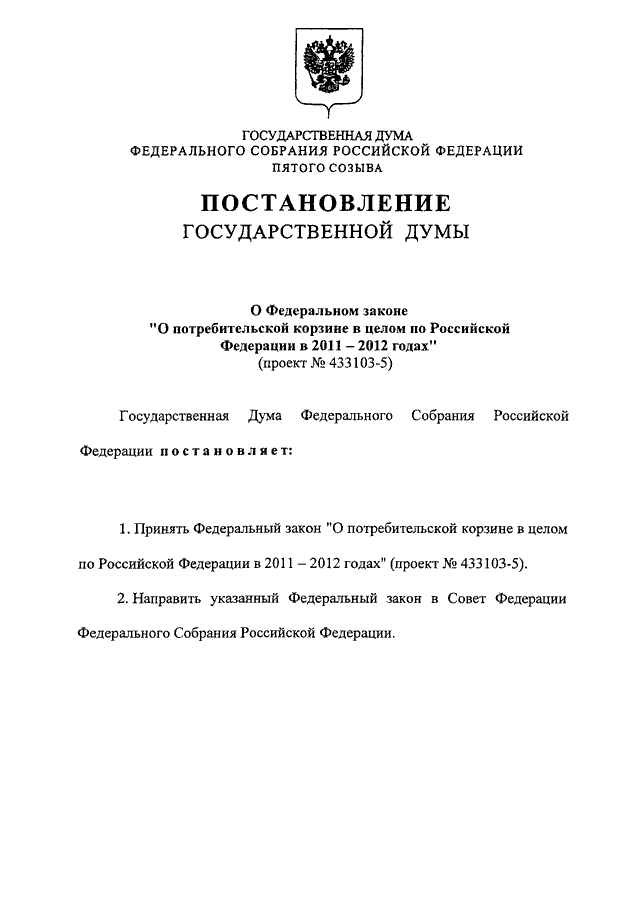 ГОСУДАРСТВЕННАЯ ДУМА
ФЕДЕРАЛЬНОГО СОБРАНИЯ РОССИЙСКОЙ ФЕДЕРАЦИИ
ПЯТОГО СОЗЫВА

ПОСТАНОВЛЕНИЕ
ГОСУДАРСТВЕННОЙ ДУМЫ

О Федеральном законе
"О потребительской корзине в целом по Российской Федерации в 2011 – 2012 годах"
(проект № 433103-5)

Государственная Дума Федерального Собрания Российской Федерации постановляет:

1. Принять Федеральный закон "О потребительской корзине в целом по Российской Федерации в 2011 – 2012 годах" (проект № 433103-5).

2. Направить указанный Федеральный закон в Совет Федерации Федерального Собрания Российской Федерации.